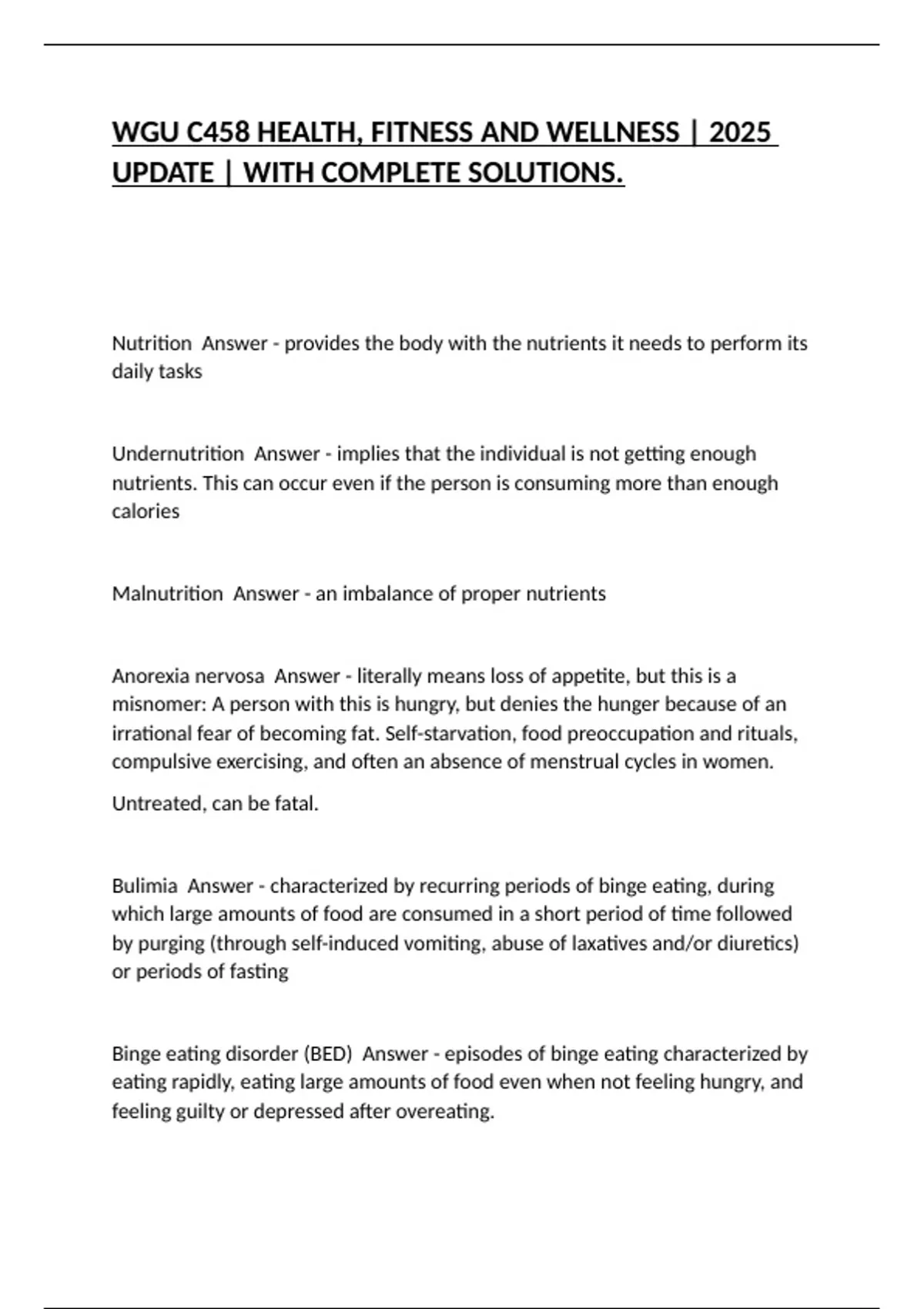 WGU C458 HEALTH, FITNESS AND WELLNESS | 2025 UPDATE | WITH COMPLETE SOLUTIONS.

Nutrition  Answer - provides the body with the nutrients it needs to perform its daily tasks

Undernutrition  Answer - implies that the individual is not getting enough nutrients. This can occur even if the person is consuming more than enough calories

Malnutrition  Answer - an imbalance of proper nutrients

Anorexia nervosa  Answer - literally means loss of appetite, but this is a misnomer: A person with this is hungry, but denies the hunger because of an irrational fear of becoming fat. Self-starvation, food preoccupation and rituals, compulsive exercising, and often an absence of menstrual cycles in women.

Untreated, can be fatal.

Bulimia  Answer - characterized by recurring periods of binge eating, during which large amounts of food are consumed in a short period of time followed by purging (through self-induced vomiting, abuse of laxatives and/or diuretics) or periods of fasting

Binge eating disorder (BED)  Answer - episodes of binge eating characterized by eating rapidly, eating large amounts of food even when not feeling hungry, and feeling guilty or depressed after overeating.